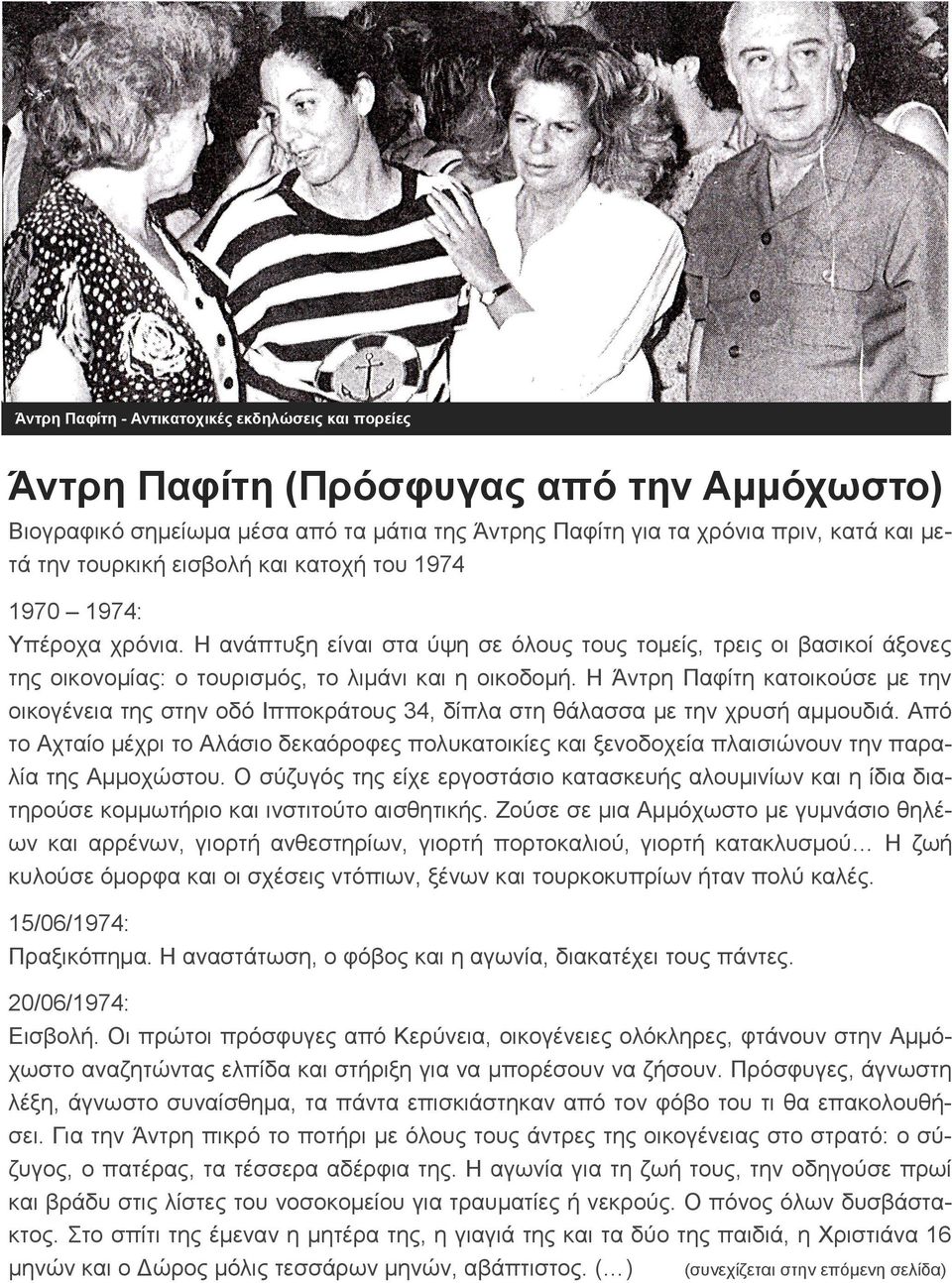 Άντρη Παφίτη - Αντικατοχικές εκδηλώσεις και πορείες

Άντρη Παφίτη (Πρόσφυγας από την Αμμόχωστο)

Βιογραφικό σημείωμα μέσα από τα μάτια της Άντρης Παφίτη για τα χρόνια πριν, κατά και μετά την τουρκική εισβολή και κατοχή του 1974

1970 – 1974:
Υπέροχα χρόνια. Η ανάπτυξη είναι στα ύψη σε όλους τους τομείς, τρεις οι βασικοί άξονες της οικονομίας: ο τουρισμός, το λιμάνι και η οικοδομή. Η Άντρη Παφίτη κατοικούσε με την οικογένεια της στην οδό Ιπποκράτους 34, δίπλα στη θάλασσα με την χρυσή αμμουδιά. Από το Αχταίο μέχρι το Αλάσιο δεκαόροφες πολυκατοικίες και ξενοδοχεία πλαισιώνουν την παραλία της Αμμοχώστου. Ο σύζυγός της είχε εργοστάσιο κατασκευής αλουμινίων και η ίδια διατηρούσε κομμωτήριο και ινστιτούτο αισθητικής. Ζούσε σε μια Αμμόχωστο με γυμνάσιο θηλέων και αρρένων, γιορτή ανθεστηρίων, γιορτή πορτοκαλιού, γιορτή κατακλυσμού… Η ζωή κυλούσε όμορφα και οι σχέσεις ντόπιων, ξένων και τουρκοκυπρίων ήταν πολύ καλές.

15/06/1974:
Πραξικόπημα. Η αναστάτωση, ο φόβος και η αγωνία, διακατέχει τους πάντες.

20/06/1974:
Εισβολή. Οι πρώτοι πρόσφυγες από Κερύνεια, οικογένειες ολόκληρες, φτάνουν στην Αμμόχωστο αναζητώντας ελπίδα και στήριξη για να μπορέσουν να ζήσουν. Πρόσφυγες, άγνωστη λέξη, άγνωστο συναίσθημα, τα πάντα επισκιάστηκαν από τον φόβο του τι θα επακολουθήσει. Για την Άντρη πικρό το ποτήρι με όλους τους άντρες της οικογένειας στο στρατό: ο σύζυγος, ο πατέρας, τα τέσσερα αδέρφια της. Η αγωνία για τη ζωή τους, την οδηγούσε πρωί και βράδυ στις λίστες του νοσοκομείου για τραυματίες ή νεκρούς. Ο πόνος όλων δυσβάστακτος. Στο σπίτι της έμεναν η μητέρα της, η γιαγιά της και τα δύο της παιδιά, η Χριστιάνα 16 μηνών και ο Δώρος μόλις τεσσάρων μηνών, αβάπτιστος. (…) (συνεχίζεται στην επόμενη σελίδα)